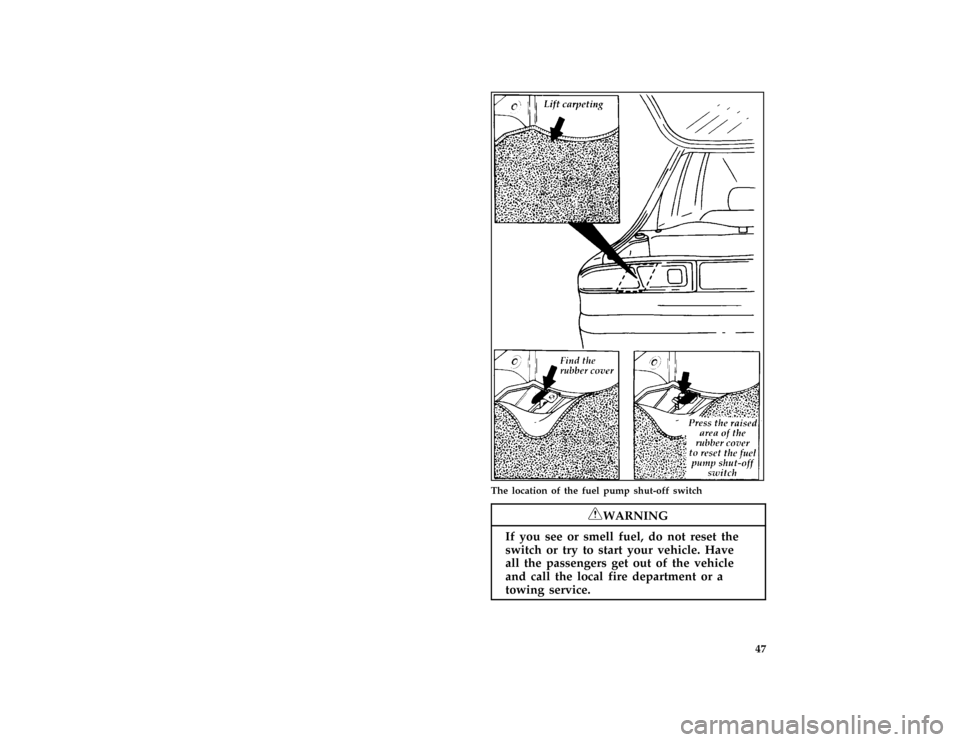 Lift carpeting

Find the rubber cover

Press the raised area of the rubber cover to reset the fuel pump shut-off switch

The location of the fuel pump shut-off switch

WARNING

If you see or smell fuel, do not reset the switch or try to start your vehicle. Have all the passengers get out of the vehicle and call the local fire department or a towing service.

47

carmanualsonline.info